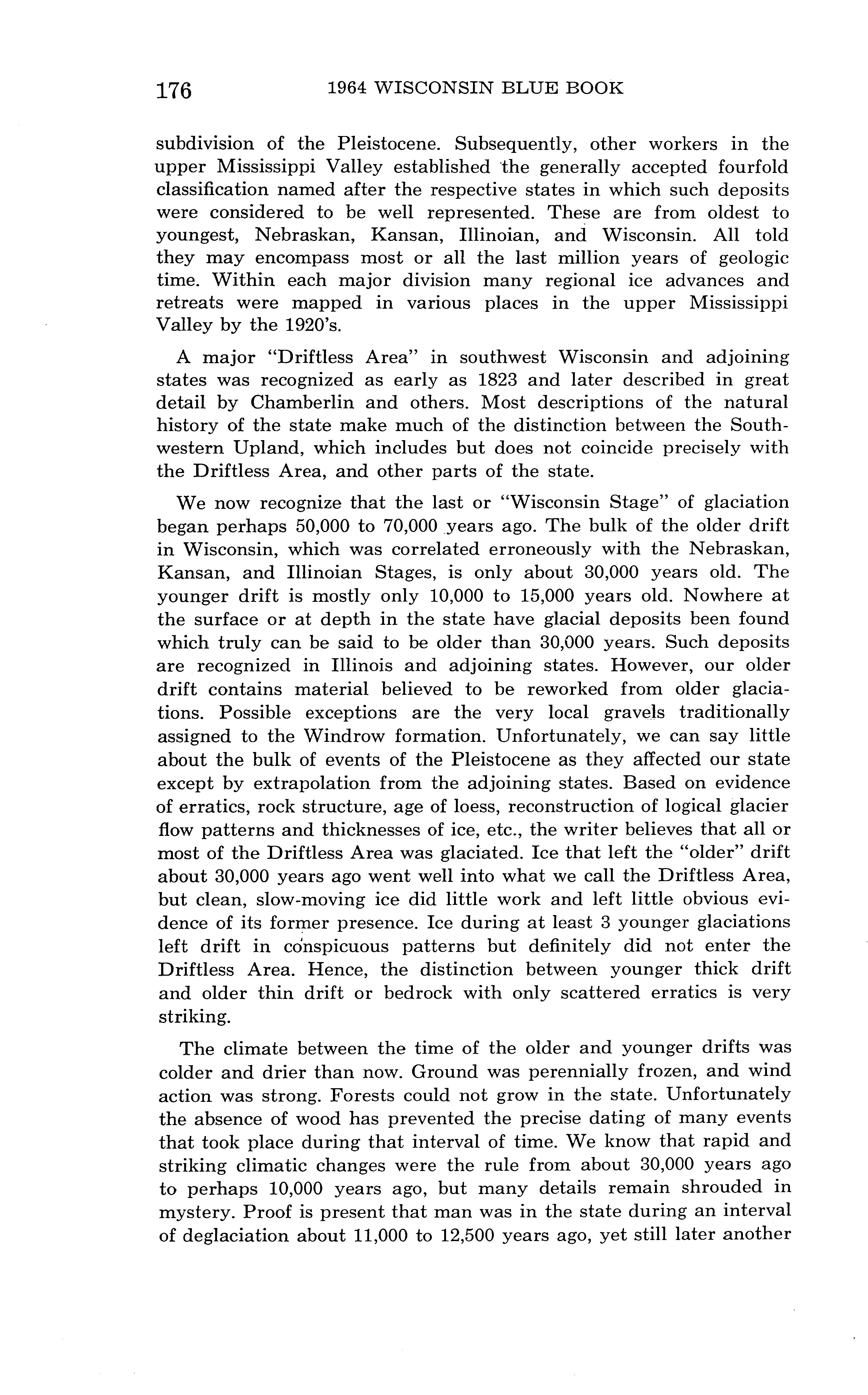 176 1964 WISCONSIN BLUE BOOK

subdivision of the Pleistocene. Subsequently, other workers in the upper Mississippi Valley established the generally accepted fourfold classification named after the respective states in which such deposits were considered to be well represented. These are from oldest to youngest, Nebraskan, Kansan, Illinoian, and Wisconsin. All told they may encompass most or all the last million years of geologic time. Within each major division many regional ice advances and retreats were mapped in various places in the upper Mississippi Valley by the 1920's.

A major "Driftless Area" in southwest Wisconsin and adjoining states was recognized as early as 1823 and later described in great detail by Chamberlin and others. Most descriptions of the natural history of the state make much of the distinction between the Southwestern Upland, which includes but does not coincide precisely with the Driftless Area, and other parts of the state.

We now recognize that the last or "Wisconsin Stage" of glaciation began perhaps 50,000 to 70,000 years ago. The bulk of the older drift in Wisconsin, which was correlated erroneously with the Nebraskan, Kansan, and Illinoian Stages, is only about 30,000 years old. The younger drift is mostly only 10,000 to 15,000 years old. Nowhere at the surface or at depth in the state have glacial deposits been found which truly can be said to be older than 30,000 years. Such deposits are recognized in Illinois and adjoining states. However, our older drift contains material believed to be reworked from older glaciations. Possible exceptions are the very local gravels traditionally assigned to the Windrow formation. Unfortunately, we can say little about the bulk of events of the Pleistocene as they affected our state except by extrapolation from the adjoining states. Based on evidence of erratics, rock structure, age of loess, reconstruction of logical glacier flow patterns and thicknesses of ice, etc., the writer believes that all or most of the Driftless Area was glaciated. Ice that left the "older" drift about 30,000 years ago went well into what we call the Driftless Area, but clean, slow-moving ice did little work and left little obvious evidence of its former presence. Ice during at least 3 younger glaciations left drift in conspicuous patterns but definitely did not enter the Driftless Area. Hence, the distinction between younger thick drift and older thin drift or bedrock with only scattered erratics is very striking.

The climate between the time of the older and younger drifts was colder and drier than now. Ground was perennially frozen, and wind action was strong. Forests could not grow in the state. Unfortunately the absence of wood has prevented the precise dating of many events that took place during that interval of time. We know that rapid and striking climatic changes were the rule from about 30,000 years ago to perhaps 10,000 years ago, but many details remain shrouded in mystery. Proof is present that man was in the state during an interval of deglaciation about 11,000 to 12,500 years ago, yet still later another